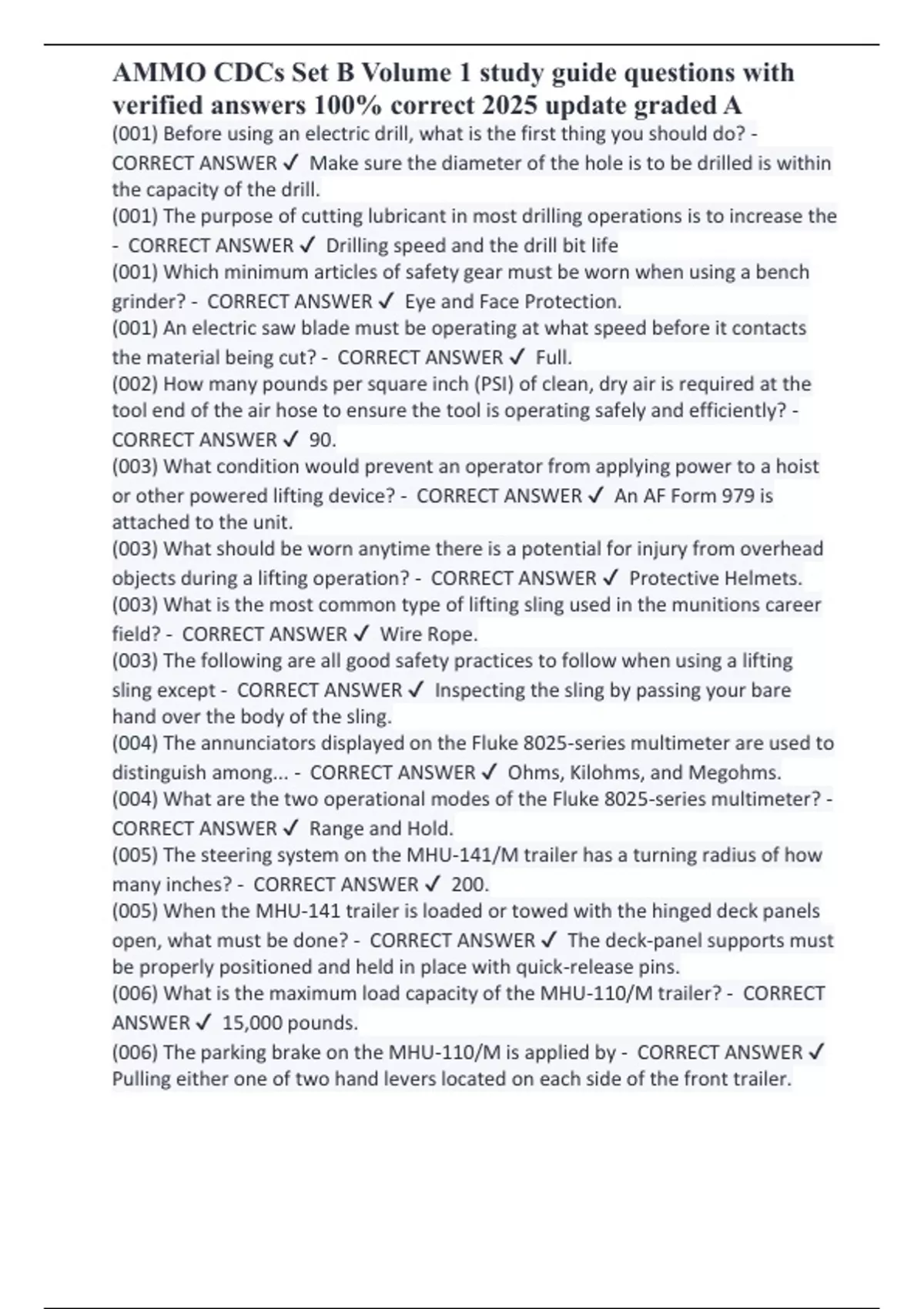 AMMO CDCs Set B Volume 1 study guide questions with verified answers 100% correct 2025 update graded A

(001) Before using an electric drill, what is the first thing you should do? - CORRECT ANSWER ✓ Make sure the diameter of the hole is to be drilled is within the capacity of the drill.
(001) The purpose of cutting lubricant in most drilling operations is to increase the - CORRECT ANSWER ✓ Drilling speed and the drill bit life
(001) Which minimum articles of safety gear must be worn when using a bench grinder? - CORRECT ANSWER ✓ Eye and Face Protection.
(001) An electric saw blade must be operating at what speed before it contacts the material being cut? - CORRECT ANSWER ✓ Full.
(002) How many pounds per square inch (PSI) of clean, dry air is required at the tool end of the air hose to ensure the tool is operating safely and efficiently? - CORRECT ANSWER ✓ 90.
(003) What condition would prevent an operator from applying power to a hoist or other powered lifting device? - CORRECT ANSWER ✓ An AF Form 979 is attached to the unit.
(003) What should be worn anytime there is a potential for injury from overhead objects during a lifting operation? - CORRECT ANSWER ✓ Protective Helmets.
(003) What is the most common type of lifting sling used in the munitions career field? - CORRECT ANSWER ✓ Wire Rope.
(003) The following are all good safety practices to follow when using a lifting sling except - CORRECT ANSWER ✓ Inspecting the sling by passing your bare hand over the body of the sling.
(004) The annunciators displayed on the Fluke 8025-series multimeter are used to distinguish among... - CORRECT ANSWER ✓ Ohms, Kilohms, and Megohms.
(004) What are the two operational modes of the Fluke 8025-series multimeter? - CORRECT ANSWER ✓ Range and Hold.
(005) The steering system on the MHU-141/M trailer has a turning radius of how many inches? - CORRECT ANSWER ✓ 200.
(005) When the MHU-141 trailer is loaded or towed with the hinged deck panels open, what must be done? - CORRECT ANSWER ✓ The deck-panel supports must be properly positioned and held in place with quick-release pins.
(006) What is the maximum load capacity of the MHU-110/M trailer? - CORRECT ANSWER ✓ 15,000 pounds.
(006) The parking brake on the MHU-110/M is applied by - CORRECT ANSWER ✓ Pulling either one of two hand levers located on each side of the front trailer.